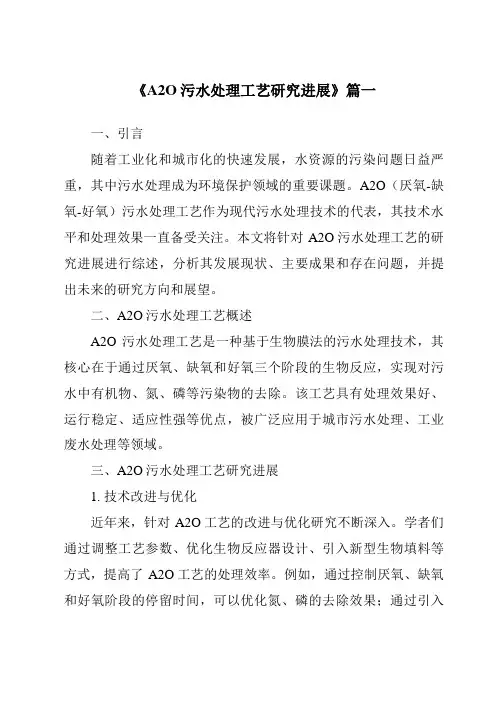 《A2O 污水处理工艺研究进展》篇一

一、引言

随着工业化和城市化的快速发展，水资源的污染问题日益严重，其中污水处理成为环境保护领域的重要课题。A2O（厌氧-缺氧-好氧）污水处理工艺作为现代污水处理技术的代表，其技术水平和处理效果一直备受关注。本文将针对 A2O 污水处理工艺的研究进展进行综述，分析其发展现状、主要成果和存在问题，并提出未来的研究方向和展望。

二、A2O 污水处理工艺概述

A2O 污水处理工艺是一种基于生物膜法的污水处理技术，其核心在于通过厌氧、缺氧和好氧三个阶段的生物反应，实现对污水中有机物、氮、磷等污染物的去除。该工艺具有处理效果好、运行稳定、适应性强等优点，被广泛应用于城市污水处理、工业废水处理等领域。

三、A2O 污水处理工艺研究进展

1. 技术改进与优化

近年来，针对 A2O 工艺的改进与优化研究不断深入。学者们通过调整工艺参数、优化生物反应器设计、引入新型生物填料等方式，提高了 A2O 工艺的处理效率。例如，通过控制厌氧、缺氧和好氧阶段的停留时间，可以优化氮、磷的去除效果；通过引入